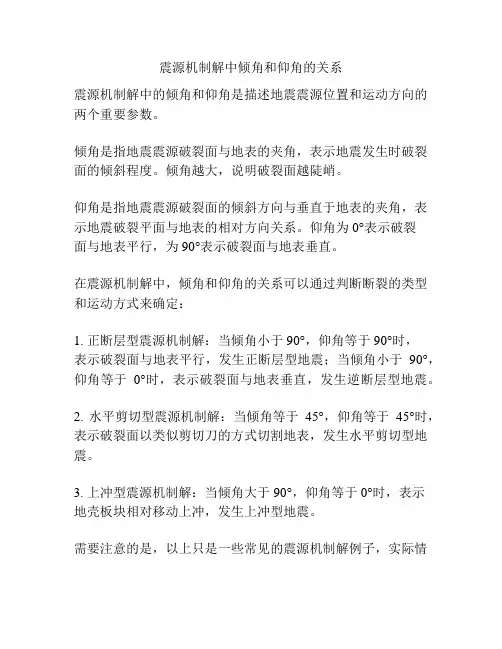 震源机制解中倾角和仰角的关系

震源机制解中的倾角和仰角是描述地震震源位置和运动方向的两个重要参数。

倾角是指地震震源破裂面与地表的夹角，表示地震发生时破裂面的倾斜程度。倾角越大，说明破裂面越陡峭。

仰角是指地震震源破裂面的倾斜方向与垂直于地表的夹角，表示地震破裂平面与地表的相对方向关系。仰角为 0°表示破裂面与地表平行，为 90°表示破裂面与地表垂直。

在震源机制解中，倾角和仰角的关系可以通过判断断裂的类型和运动方式来确定：

1. 正断层型震源机制解：当倾角小于 90°，仰角等于 90°时，表示破裂面与地表平行，发生正断层型地震；当倾角小于 90°，仰角等于 0°时，表示破裂面与地表垂直，发生逆断层型地震。

2. 水平剪切型震源机制解：当倾角等于 45°，仰角等于 45°时，表示破裂面以类似剪切刀的方式切割地表，发生水平剪切型地震。

3. 上冲型震源机制解：当倾角大于 90°，仰角等于 0°时，表示地壳板块相对移动上冲，发生上冲型地震。

需要注意的是，以上只是一些常见的震源机制解例子，实际情